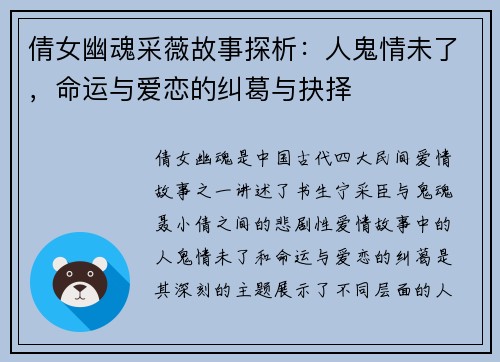 倩女幽魂采薇故事探析：人鬼情未了，命运与爱恋的纠葛与抉择

倩女幽魂是中国古代四大民间爱情故事之一讲述了书生宁采臣与鬼魂聂小倩之间的悲剧性爱情故事中的人鬼情未了和命运与爱恋的纠葛是其深刻的主题展示了不同层面的人